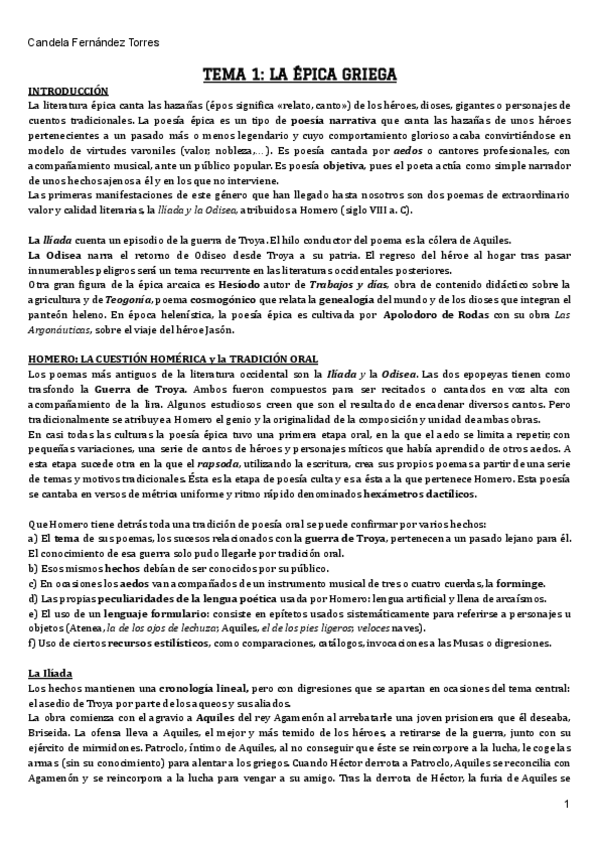 Candela Fernández Torres

TEMA 1: LA ÉPICA GRIEGA

INTRODUCCIÓN
La literatura épica canta las hazañas (épos significa «relato, canto») de los héroes, dioses, gigantes o personajes de cuentos tradicionales. La poesía épica es un tipo de poesía narrativa que canta las hazañas de unos héroes pertenecientes a un pasado más o menos legendario y cuyo comportamiento glorioso acaba convirtiéndose en modelo de virtudes varoniles (valor, nobleza,…). Es poesía cantada por aedos o cantores profesionales, con acompañamiento musical, ante un público popular. Es poesía objetiva, pues el poeta actúa como simple narrador de unos hechos ajenos a él y en los que no interviene.
Las primeras manifestaciones de este género que han llegado hasta nosotros son dos poemas de extraordinario valor y calidad literarias, la Ilíada y la Odisea, atribuidos a Homero (siglo VIII a. C).

La Ilíada cuenta un episodio de la guerra de Troya. El hilo conductor del poema es la cólera de Aquiles.
La Odisea narra el retorno de Odiseo desde Troya a su patria. El regreso del héroe al hogar tras pasar innumerables peligros será un tema recurrente en las literaturas occidentales posteriores.
Otra gran figura de la épica arcaica es Hesíodo autor de Trabajos y días, obra de contenido didáctico sobre la agricultura y de Teogonía, poema cosmogónico que relata la genealogía del mundo y de los dioses que integran el panteón heleno. En época helenística, la poesía épica es cultivada por Apolodoro de Rodas con su obra Las Argonáuticas, sobre el viaje del héroe Jasón.

HOMERO: LA CUESTIÓN HOMÉRICA y la TRADICIÓN ORAL
Los poemas más antiguos de la literatura occidental son la Ilíada y la Odisea. Las dos epopeyas tienen como trasfondo la Guerra de Troya. Ambos fueron compuestos para ser recitados o cantados en voz alta con acompañamiento de la lira. Algunos estudiosos creen que son el resultado de encadenar diversos cantos. Pero tradicionalmente se atribuye a Homero el genio y la originalidad de la composición y unidad de ambas obras.
En casi todas las culturas la poesía épica tuvo una primera etapa oral, en la que el aedo se limita a repetir, con pequeñas variaciones, una serie de cantos de héroes y personajes míticos que había aprendido de otros aedos. A esta etapa sucede otra en la que el rapsoda, utilizando la escritura, crea sus propios poemas a partir de una serie de temas y motivos tradicionales. Ésta es la etapa de poesía culta y es a ésta a la que pertenece Homero. Esta poesía se cantaba en versos de métrica uniforme y ritmo rápido denominados hexámetros dactílicos.

Que Homero tiene detrás toda una tradición de poesía oral se puede confirmar por varios hechos:
a) El tema de sus poemas, los sucesos relacionados con la guerra de Troya, pertenecen a un pasado lejano para él. El conocimiento de esa guerra solo pudo llegarle por tradición oral.
b) Esos mismos hechos debían de ser conocidos por su público.
c) En ocasiones los aedos van acompañados de un instrumento musical de tres o cuatro cuerdas, la forminge.
d) Las propias peculiaridades de la lengua poética usada por Homero: lengua artificial y llena de arcaísmos.
e) El uso de un lenguaje formulario: consiste en epítetos usados sistemáticamente para referirse a personajes u objetos (Atenea, la de los ojos de lechuza; Aquiles, el de los pies ligeros; veloces naves).
f) Uso de ciertos recursos estilísticos, como comparaciones, catálogos, invocaciones a las Musas o digresiones.

La Ilíada
Los hechos mantienen una cronología lineal, pero con digresiones que se apartan en ocasiones del tema central: el asedio de Troya por parte de los aqueos y sus aliados.
La obra comienza con el agravio a Aquiles del rey Agamenón al arrebatarle una joven prisionera que él deseaba, Briseida. La ofensa lleva a Aquiles, el mejor y más temido de los héroes, a retirarse de la guerra, junto con su ejército de mirmidones. Patroclo, íntimo de Aquiles, al no conseguir que éste se reincorpore a la lucha, le coge las armas (sin su conocimiento) para alentar a los griegos. Cuando Héctor derrota a Patroclo, Aquiles se reconcilia con Agamenón y se reincorpora a la lucha para vengar a su amigo. Tras la derrota de Héctor, la furia de Aquiles se

1